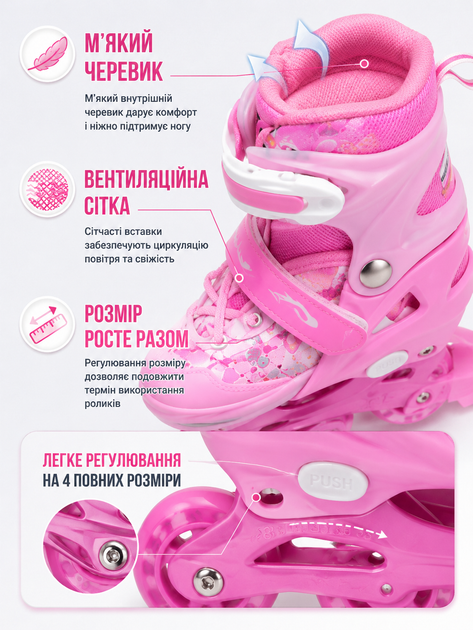 М'ЯКИЙ
ЧЕРЕВИК

М'який внутрішній черевик дарує комфорт і ніжно підтримує ногу

ВЕНТИЛЯЦІЙНА
СІТКА

Сітчасті вставки забезпечують циркуляцію повітря та свіжість

РОЗМІР
РОСТЕ РАЗОМ

Регулювання розміру дозволяє подовжити термін використання роликів

ЛЕГКЕ РЕГУЛЮВАННЯ
НА 4 ПОВНИХ РОЗМІРИ

PUSH